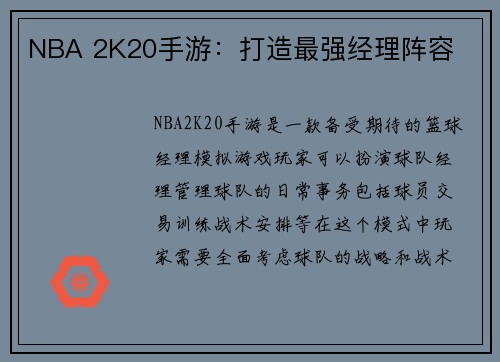 NBA 2K20手游：打造最强经理阵容

NBA2K20手游是一款备受期待的篮球经理模拟游戏玩家可以扮演球队经理管理球队的日常事务包括球员交易训练战术安排等在这个模式中玩家需要全面考虑球队的战略和战术